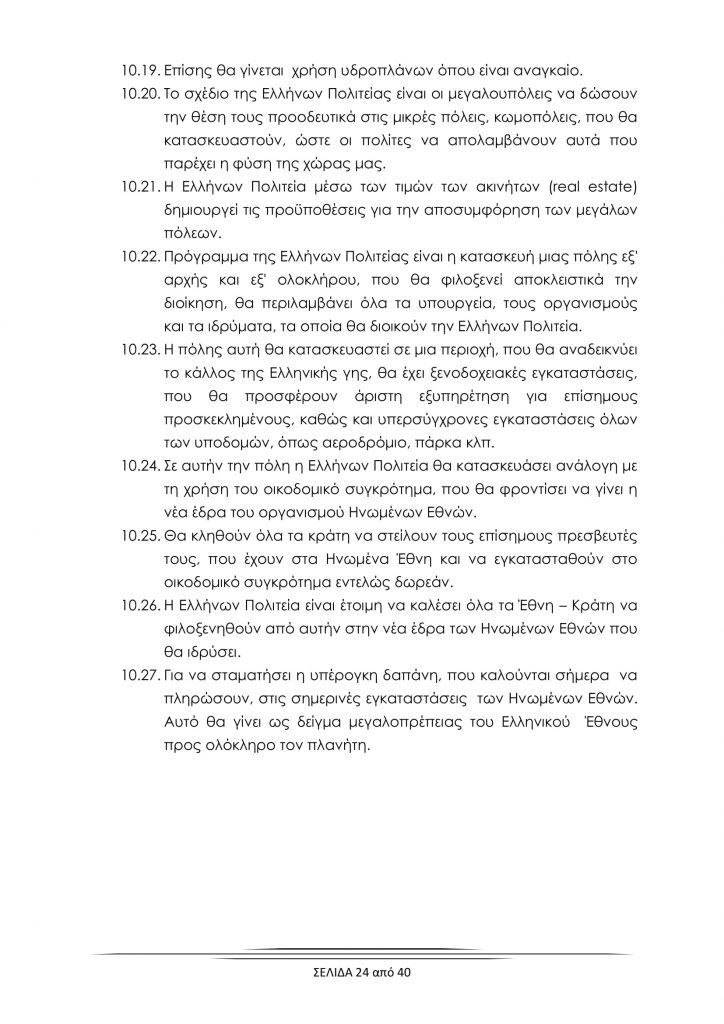 10.19. Επίσης θα γίνεται χρήση υδροπλάνων όπου είναι αναγκαίο.

10.20. Το σχέδιο της Ελλήνων Πολιτείας είναι οι μεγαλουπόλεις να δώσουν την θέση τους προοδευτικά στις μικρές πόλεις, κωμοπόλεις, που θα κατασκευαστούν, ώστε οι πολίτες να απολαμβάνουν αυτά που παρέχει η φύση της χώρας μας.

10.21. Η Ελλήνων Πολιτεία μέσω των τιμών των ακινήτων (real estate) δημιουργεί τις προϋποθέσεις για την αποσυμφόρηση των μεγάλων πόλεων.

10.22. Πρόγραμμα της Ελλήνων Πολιτείας είναι η κατασκευή μιας πόλης εξ' αρχής και εξ' ολοκλήρου, που θα φιλοξενεί αποκλειστικά την διοίκηση, θα περιλαμβάνει όλα τα υπουργεία, τους οργανισμούς και τα ιδρύματα, τα οποία θα διοικούν την Ελλήνων Πολιτεία.

10.23. Η πόλης αυτή θα κατασκευαστεί σε μια περιοχή, που θα αναδεικνύει το κάλλος της Ελληνικής γης, θα έχει ξενοδοχειακές εγκαταστάσεις, που θα προσφέρουν άριστη εξυπηρέτηση για επίσημους προσκεκλημένους, καθώς και υπερσύγχρονες εγκαταστάσεις όλων των υποδομών, όπως αεροδρόμιο, πάρκα κλπ.

10.24. Σε αυτήν την πόλη η Ελλήνων Πολιτεία θα κατασκευάσει ανάλογη με τη χρήση του οικοδομικό συγκρότημα, που θα φροντίσει να γίνει η νέα έδρα του οργανισμού Ηνωμένων Εθνών.

10.25. Θα κληθούν όλα τα κράτη να στείλουν τους επίσημους πρεσβευτές τους, που έχουν στα Ηνωμένα Έθνη και να εγκατασταθούν στο οικοδομικό συγκρότημα εντελώς δωρεάν.

10.26. Η Ελλήνων Πολιτεία είναι έτοιμη να καλέσει όλα τα Έθνη – Κράτη να φιλοξενηθούν από αυτήν στην νέα έδρα των Ηνωμένων Εθνών που θα ιδρύσει.

10.27. Για να σταματήσει η υπέρογκη δαπάνη, που καλούνται σήμερα να πληρώσουν, στις σημερινές εγκαταστάσεις των Ηνωμένων Εθνών. Αυτό θα γίνει ως δείγμα μεγαλοπρέπειας του Ελληνικού Έθνους προς ολόκληρο τον πλανήτη.

ΣΕΛΙΔΑ 24 από 40